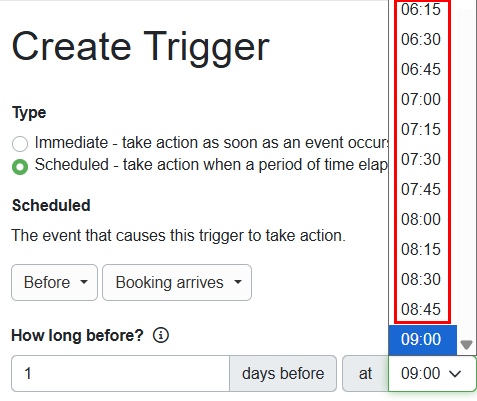 Create Trigger

Type

Immediate - take action as soon as an event occurs
Scheduled - take action when a period of time elap

Scheduled

The event that causes this trigger to take action.

Before
Booking arrives

How long before?

1
days before
at
09:00

06:15
06:30
06:45
07:00
07:15
07:30
07:45
08:00
08:15
08:30
08:45
09:00